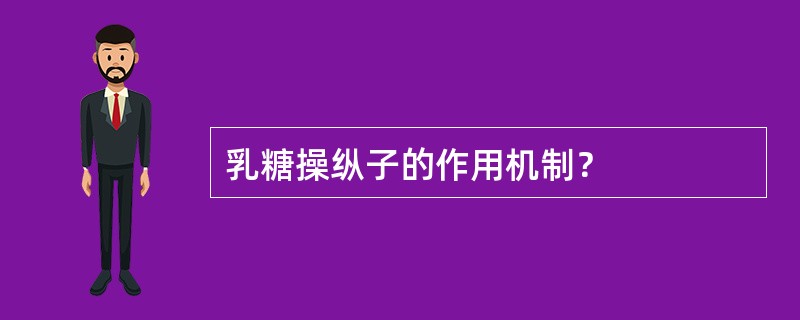 乳糖操纵子的作用机制？